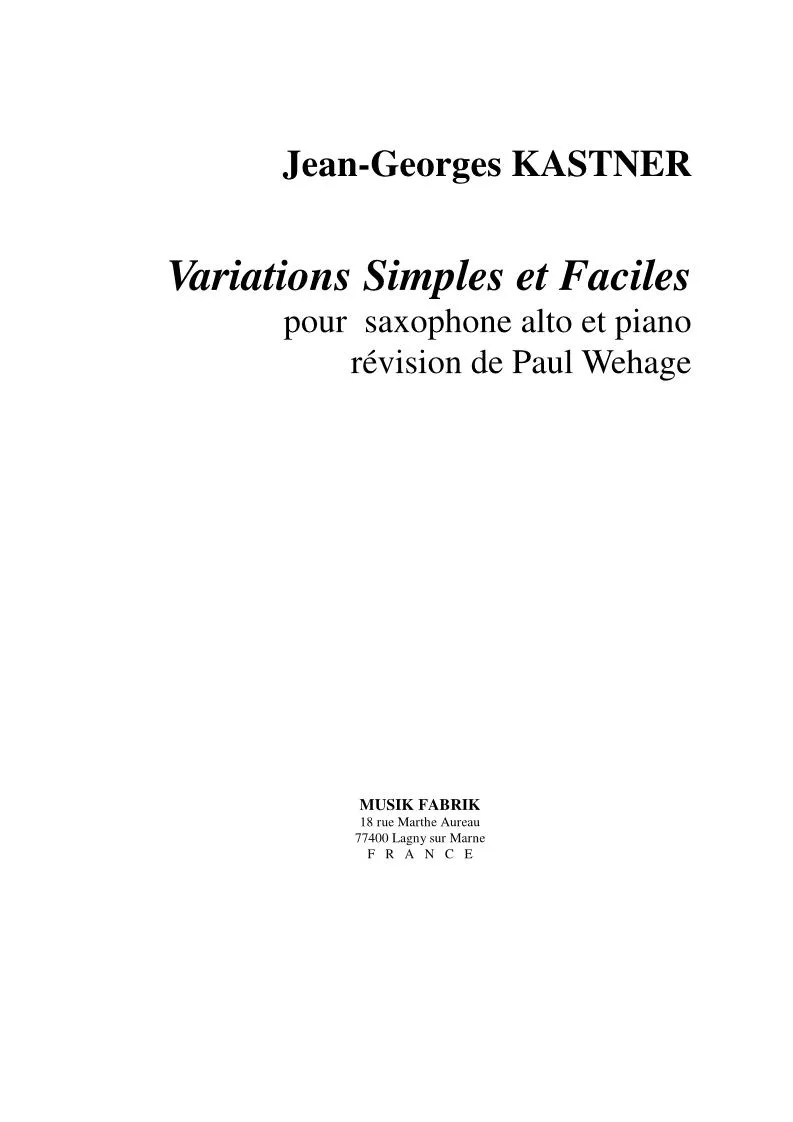 Jean-Georges KASTNER

Variations Simples et Faciles
pour saxophone alto et piano
révision de Paul Wehage

MUSIK FABRIK
18 rue Marthe Aureau
77400 Lagny sur Marne
F R A N C E